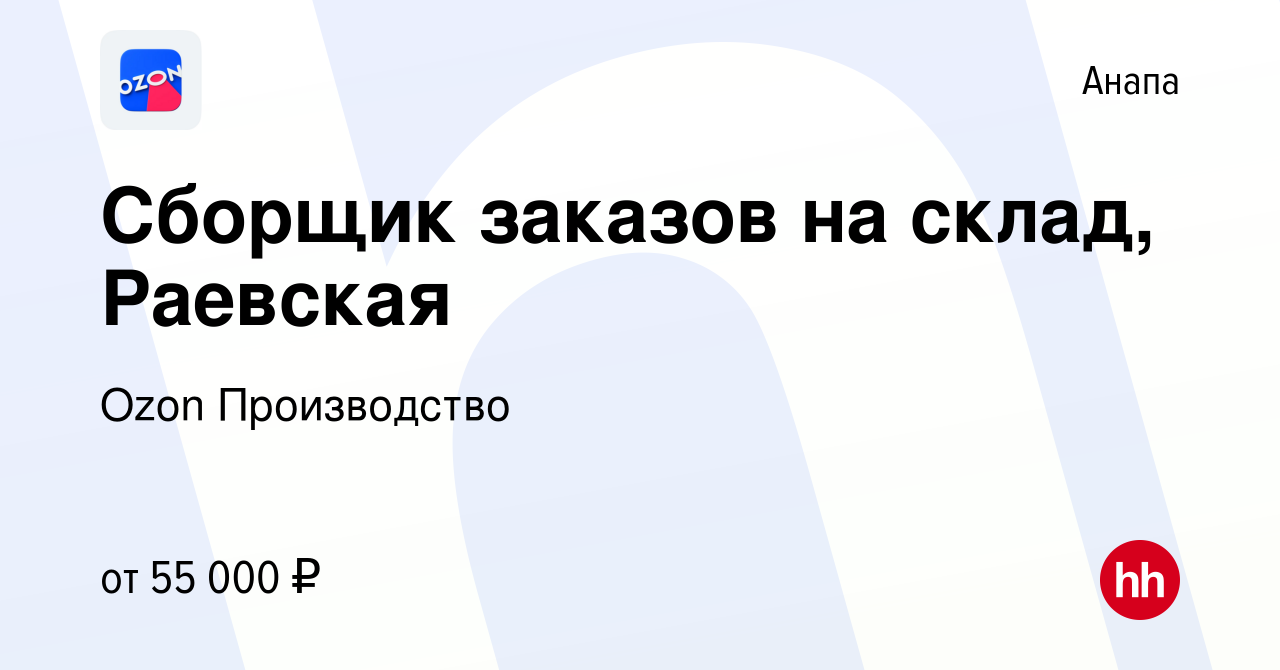 OZON

Анапа

Сборщик заказов на склад, Раевская

Ozon Производство

от 55 000 ₽

hh